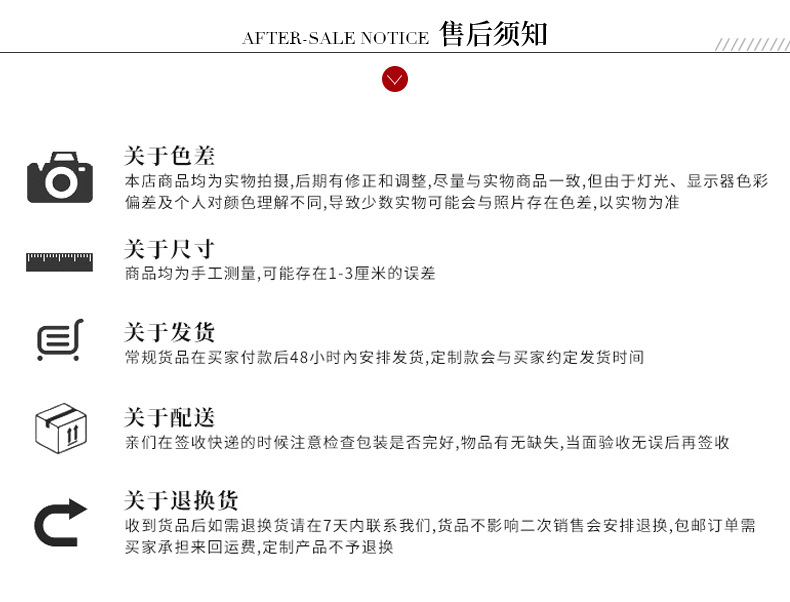 AFTER-SALE NOTICE 售后须知

关于色差
本店商品均为实物拍摄,后期有修正和调整,尽量与实物商品一致,但由于灯光、显示器色彩偏差及个人对颜色理解不同,导致少数实物可能会与照片存在色差,以实物为准

关于尺寸
商品均为手工测量,可能存在1-3厘米的误差

关于发货
常规货品在买家付款后48小时内安排发货,定制款会与买家约定发货时间

关于配送
亲们在签收快递的时候注意检查包装是否完好,物品有无缺失,当面验收无误后再签收

关于退换货
收到货品后如需退换货请在7天内联系我们,货品不影响二次销售会安排退换,包邮订单需买家承担来回运费,定制产品不予退换